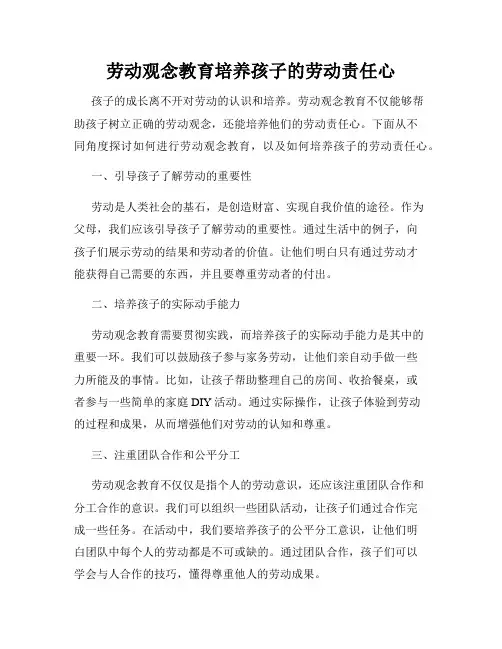 劳动观念教育培养孩子的劳动责任心

孩子的成长离不开对劳动的认识和培养。劳动观念教育不仅能够帮助孩子树立正确的劳动观念，还能培养他们的劳动责任心。下面从不同角度探讨如何进行劳动观念教育，以及如何培养孩子的劳动责任心。

一、引导孩子了解劳动的重要性

劳动是人类社会的基石，是创造财富、实现自我价值的途径。作为父母，我们应该引导孩子了解劳动的重要性。通过生活中的例子，向孩子们展示劳动的结果和劳动者的价值。让他们明白只有通过劳动才能获得自己需要的东西，并且要尊重劳动者的付出。

二、培养孩子的实际动手能力

劳动观念教育需要贯彻实践，而培养孩子的实际动手能力是其中的重要一环。我们可以鼓励孩子参与家务劳动，让他们亲自动手做一些力所能及的事情。比如，让孩子帮助整理自己的房间、收拾餐桌，或者参与一些简单的家庭DIY活动。通过实际操作，让孩子体验到劳动的过程和成果，从而增强他们对劳动的认知和尊重。

三、注重团队合作和公平分工

劳动观念教育不仅仅是指个人的劳动意识，还应该注重团队合作和分工合作的意识。我们可以组织一些团队活动，让孩子们通过合作完成一些任务。在活动中，我们要培养孩子的公平分工意识，让他们明白团队中每个人的劳动都是不可或缺的。通过团队合作，孩子们可以学会与人合作的技巧，懂得尊重他人的劳动成果。